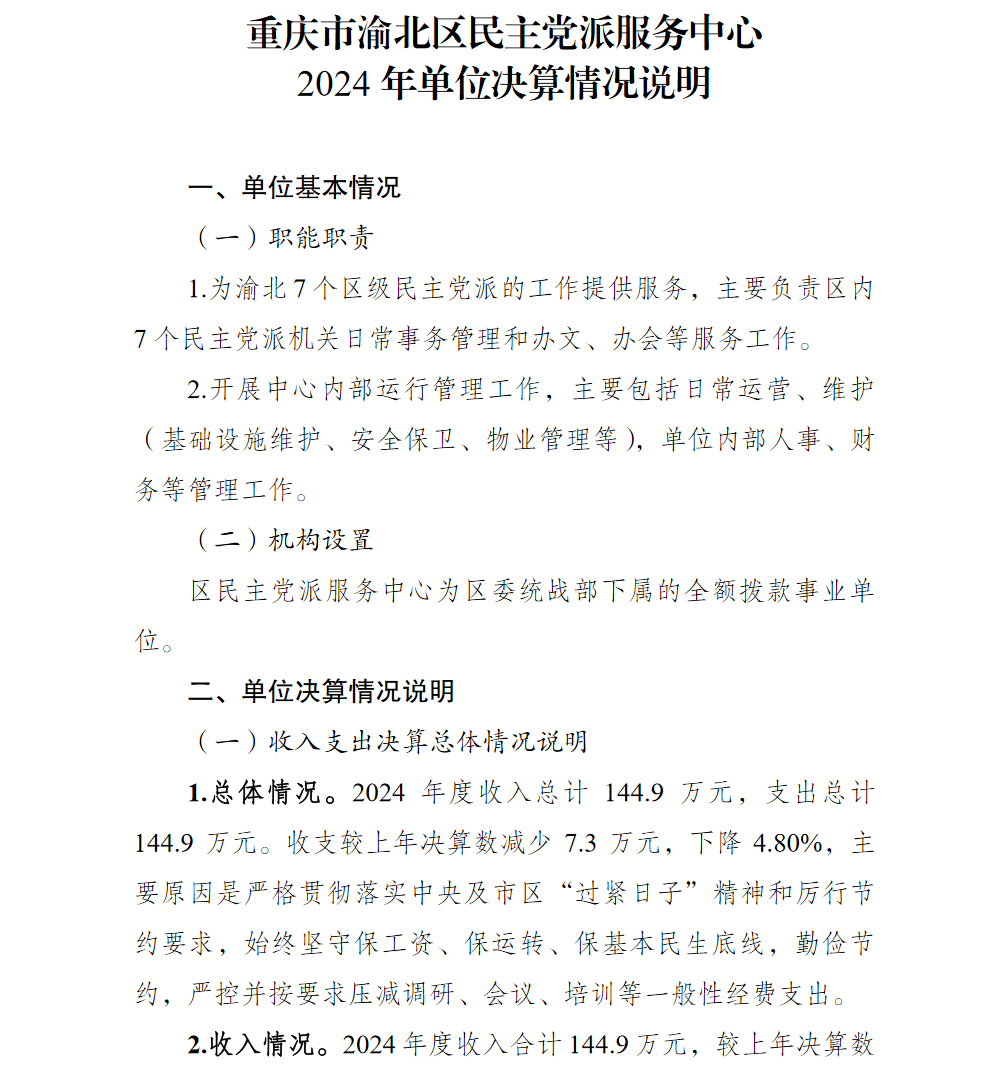 重庆市渝北区民主党派服务中心
2024 年单位决算情况说明

一、单位基本情况

（一）职能职责

1.为渝北 7 个区级民主党派的工作提供服务，主要负责区内 7 个民主党派机关日常事务管理和办文、办会等服务工作。

2.开展中心内部运行管理工作，主要包括日常运营、维护（基础设施维护、安全保卫、物业管理等），单位内部人事、财务等管理工作。

（二）机构设置

区民主党派服务中心为区委统战部下属的全额拨款事业单位。

二、单位决算情况说明

（一）收入支出决算总体情况说明

1.总体情况。2024 年度收入总计 144.9 万元，支出总计 144.9 万元。收支较上年决算数减少 7.3 万元，下降 4.80%，主要原因是严格贯彻落实中央及市区“过紧日子”精神和厉行节约要求，始终坚守保工资、保运转、保基本民生底线，勤俭节约，严控并按要求压减调研、会议、培训等一般性经费支出。

2.收入情况。2024 年度收入合计 144.9 万元，较上年决算数